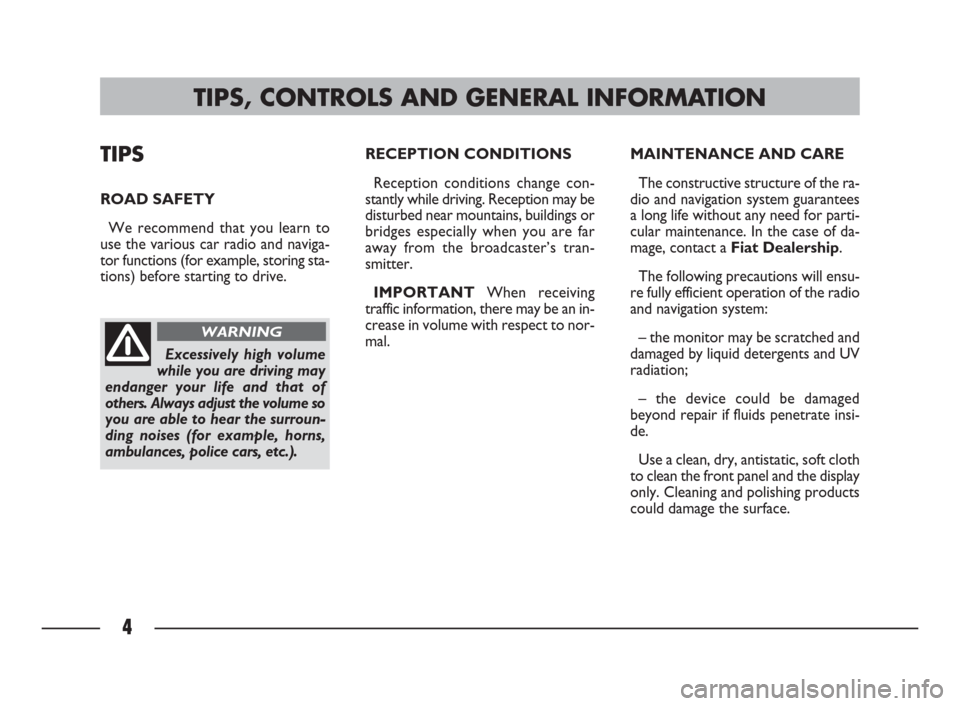 TIPS, CONTROLS AND GENERAL INFORMATION

TIPS

ROAD SAFETY

We recommend that you learn to use the various car radio and navigator functions (for example, storing stations) before starting to drive.

WARNING

Excessively high volume while you are driving may endanger your life and that of others. Always adjust the volume so you are able to hear the surrounding noises (for example, horns, ambulances, police cars, etc.).

RECEPTION CONDITIONS

Reception conditions change constantly while driving. Reception may be disturbed near mountains, buildings or bridges especially when you are far away from the broadcaster's transmitter.

IMPORTANT When receiving traffic information, there may be an increase in volume with respect to normal.

MAINTENANCE AND CARE

The constructive structure of the radio and navigation system guarantees a long life without any need for particular maintenance. In the case of damage, contact a Fiat Dealership.

The following precautions will ensure fully efficient operation of the radio and navigation system:

– the monitor may be scratched and damaged by liquid detergents and UV radiation;

– the device could be damaged beyond repair if fluids penetrate inside.

Use a clean, dry, antistatic, soft cloth to clean the front panel and the display only. Cleaning and polishing products could damage the surface.

4

carmanualsonline.info